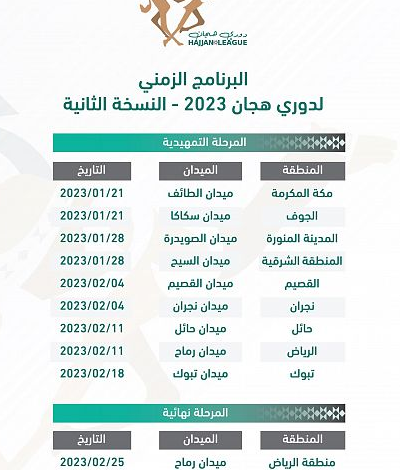 دوري هجان
HAJJAN LEAGUE

البرنامج الزمني
لدوري هجان 2023 - النسخة الثانية

المرحلة التمهيدية

| المنطقة | الميدان | التاريخ |
|---|---|---|
| مكة المكرمة | ميدان الطائف | 2023/01/21 |
| الجوف | ميدان سكاكا | 2023/01/21 |
| المدينة المنورة | ميدان الصويدرة | 2023/01/28 |
| المنطقة الشرقية | ميدان السيح | 2023/01/28 |
| القصيم | ميدان القصيم | 2023/02/04 |
| نجران | ميدان نجران | 2023/02/04 |
| حائل | ميدان حائل | 2023/02/11 |
| الرياض | ميدان رماح | 2023/02/11 |
| تبوك | ميدان تبوك | 2023/02/18 |

المرحلة نهائية

| المنطقة | الميدان | التاريخ |
|---|---|---|
| منطقة الرياض | ميدان رماح | 2023/02/25 |